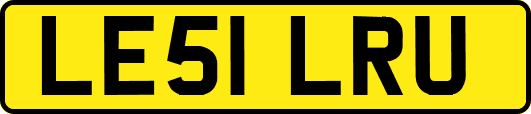 LE51 LRU